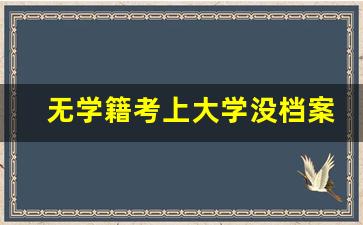 无学籍考上大学没档案